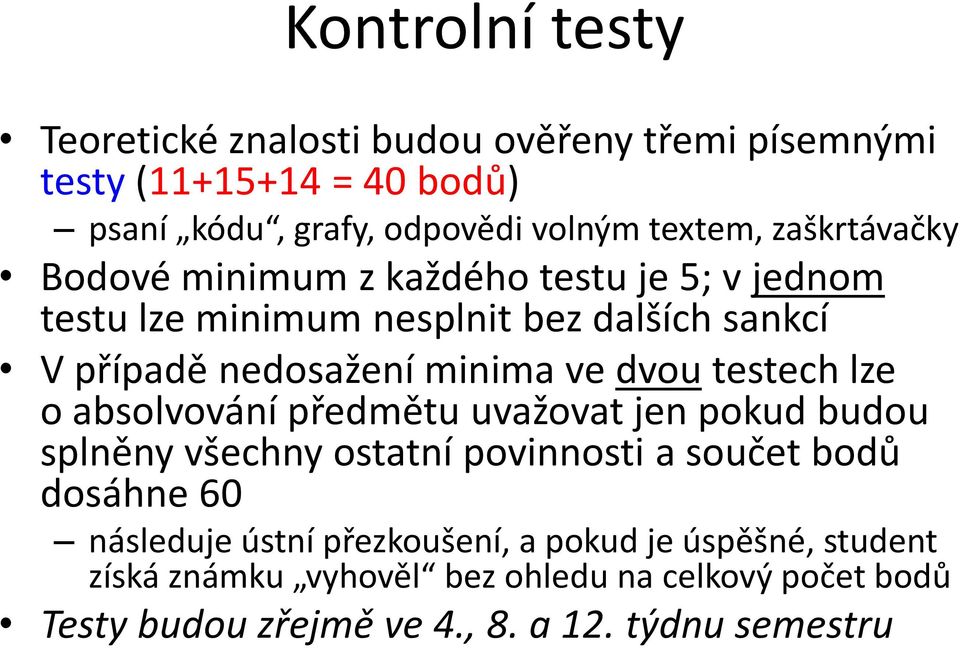 Kontrolní testy

• Teoretické znalosti budou ověřeny třemi písemnými testy (11+15+14 = 40 bodů)
– psaní „kódu“, grafy, odpovědi volným textem, zaškrtávačky
• Bodové minimum z každého testu je 5; v jednom testu lze minimum nesplnit bez dalších sankcí
• V případě nedosažení minima ve dvou testech lze o absolvování předmětu uvažovat jen pokud budou splněny všechny ostatní povinnosti a součet bodů dosáhne 60
– následuje ústní přezkoušení, a pokud je úspěšné, student získá známku „vyhověl“ bez ohledu na celkový počet bodů
• Testy budou zřejmě ve 4., 8. a 12. týdnu semestru